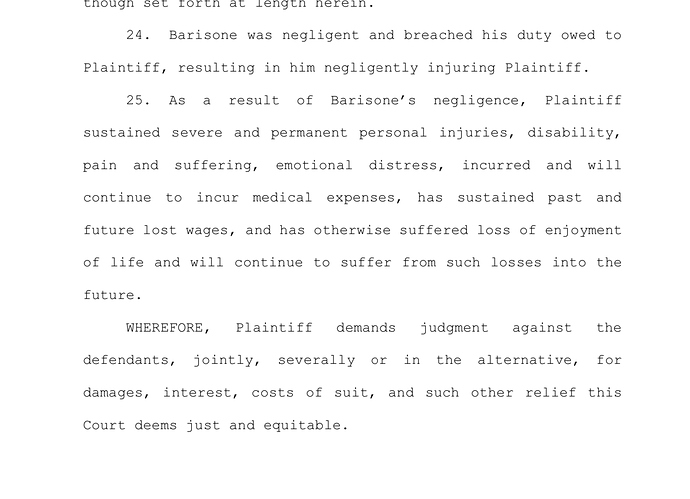 though set forth at length herein.

24. Barisone was negligent and breached his duty owed to Plaintiff, resulting in him negligently injuring Plaintiff.

25. As a result of Barisone's negligence, Plaintiff sustained severe and permanent personal injuries, disability, pain and suffering, emotional distress, incurred and will continue to incur medical expenses, has sustained past and future lost wages, and has otherwise suffered loss of enjoyment of life and will continue to suffer from such losses into the future.

WHEREFORE, Plaintiff demands judgment against the defendants, jointly, severally or in the alternative, for damages, interest, costs of suit, and such other relief this Court deems just and equitable.